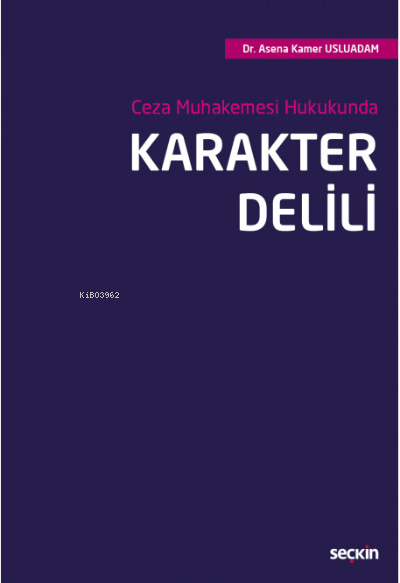 Dr. Asena Kamer USLUADAM

Ceza Muhakemesi Hukukunda

KARAKTER DELİLİ

KiB03962

seçkin